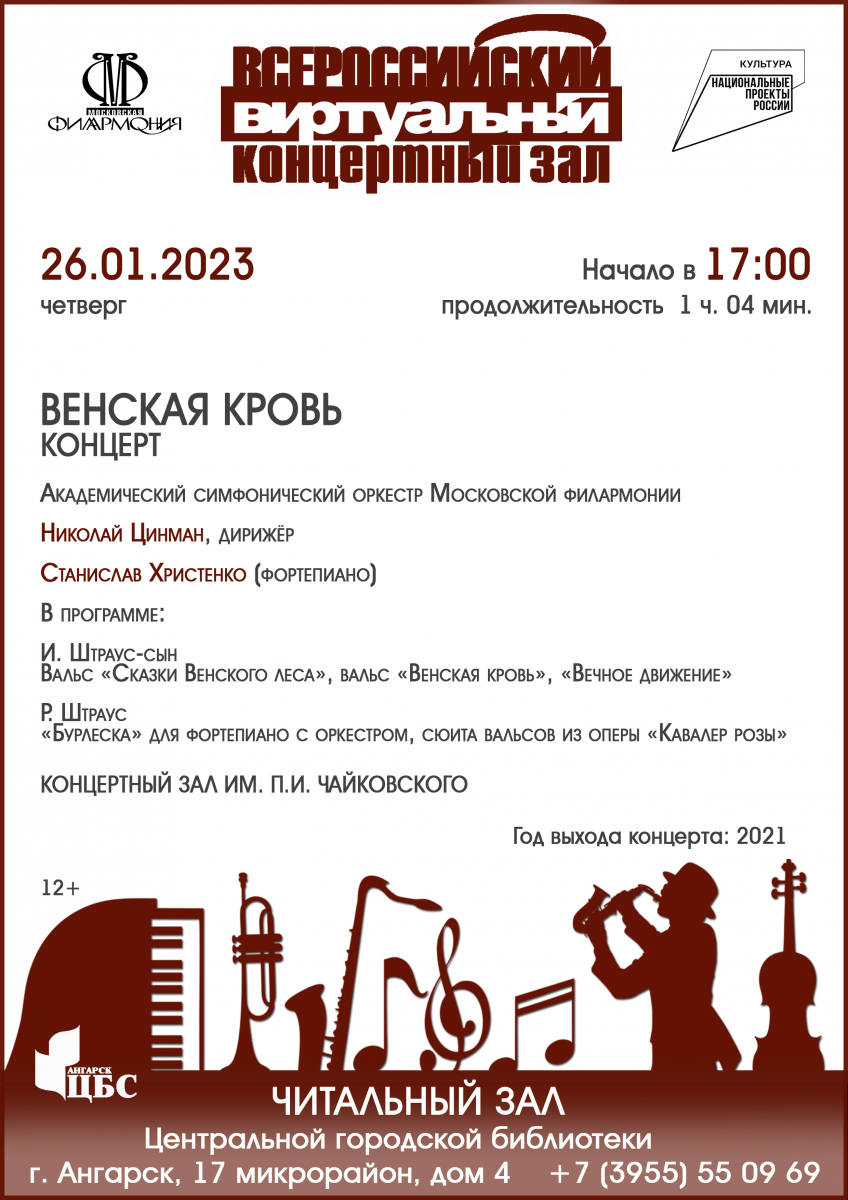 МОСКОВСКАЯ ФИЛАРМОНИЯ

ВСЕРОССИЙСКИЙ ВИРТУАЛЬНЫЙ КОНЦЕРТНЫЙ ЗАЛ

КУЛЬТУРА
НАЦИОНАЛЬНЫЕ ПРОЕКТЫ РОССИИ

26.01.2023
четверг

Начало в 17:00
продолжительность 1 ч. 04 мин.

ВЕНСКАЯ КРОВЬ
КОНЦЕРТ

Академический симфонический оркестр Московской филармонии

Николай Цинман, дирижёр

Станислав Христенко (фортепиано)

В программе:

И. Штраус-сын
Вальс «Сказки Венского леса», вальс «Венская кровь», «Вечное движение»

Р. Штраус
«Бурлеска» для фортепиано с оркестром, сюита вальсов из оперы «Кавалер розы»

КОНЦЕРТНЫЙ ЗАЛ ИМ. П.И. ЧАЙКОВСКОГО

Год выхода концерта: 2021

12+

АНГАРСК ЦБС

ЧИТАЛЬНЫЙ ЗАЛ
Центральной городской библиотеки
г. Ангарск, 17 микрорайон, дом 4 +7 (3955) 55 09 69